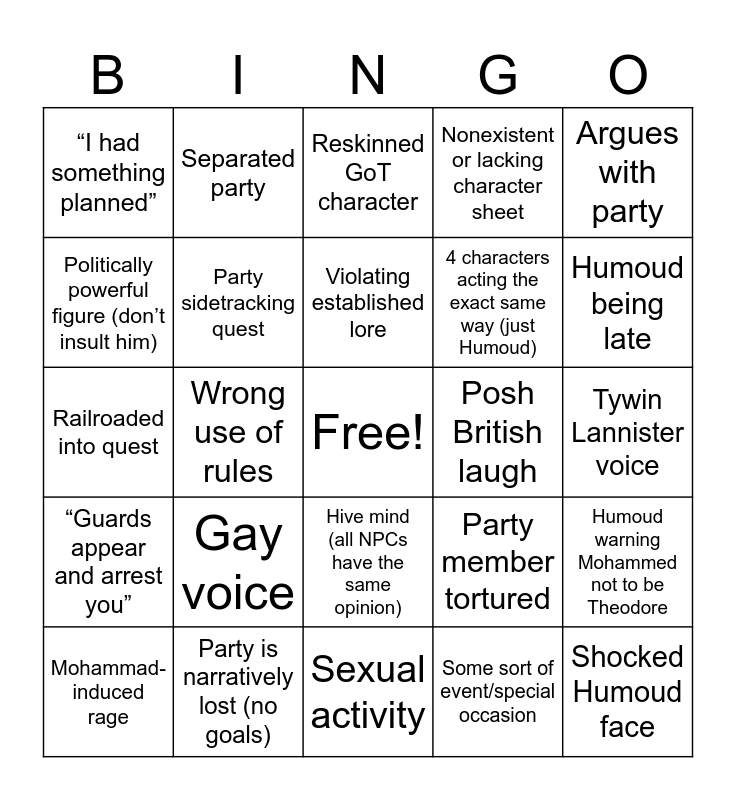 | B | I | N | G | O |
|---|---|---|---|---|
| “I had something planned” | Separated party | Reskinned GoT character | Nonexistent or lacking character sheet | Argues with party |
| Politically powerful figure (don’t insult him) | Party sidetracking quest | Violating established lore | 4 characters acting the exact same way (just Humoud) | Humoud being late |
| Railroaded into quest | Wrong use of rules | Free! | Posh British laugh | Tywin Lannister voice |
| “Guards appear and arrest you” | Gay voice | Hive mind (all NPCs have the same opinion) | Party member tortured | Humoud warning Mohammed not to be Theodore |
| Mohammad-induced rage | Party is narratively lost (no goals) | Sexual activity | Some sort of event/special occasion | Shocked Humoud face |